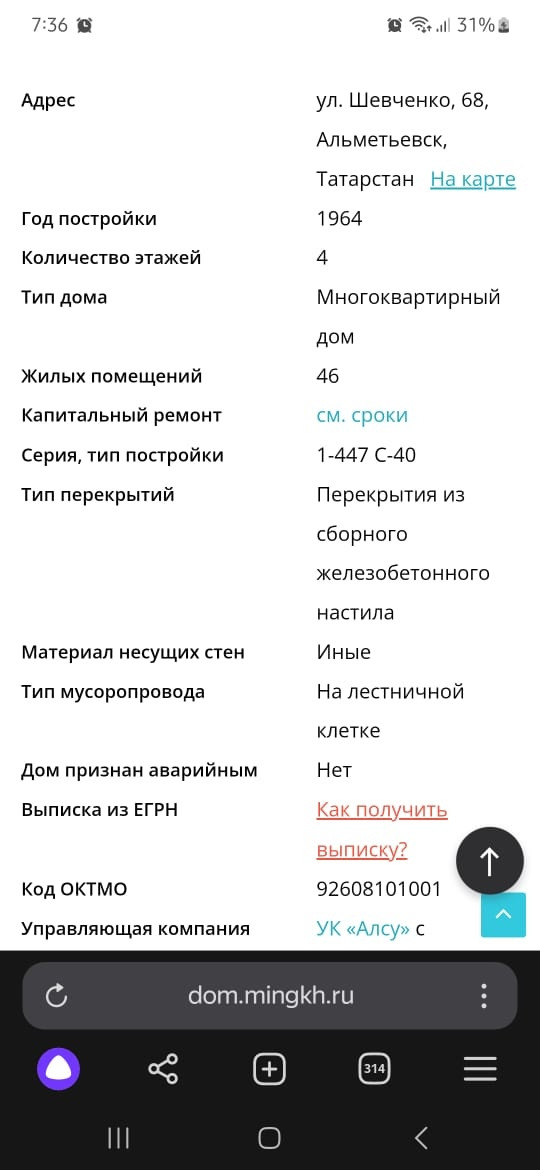 7:36 31%

| | |
|---|---|
| Адрес | ул. Шевченко, 68, Альметьевск, Татарстан На карте |
| Год постройки | 1964 |
| Количество этажей | 4 |
| Тип дома | Многоквартирный дом |
| Жилых помещений | 46 |
| Капитальный ремонт | см. сроки |
| Серия, тип постройки | 1-447 С-40 |
| Тип перекрытий | Перекрытия из сборного железобетонного настила |
| Материал несущих стен | Иные |
| Тип мусоропровода | На лестничной клетке |
| Дом признан аварийным | Нет |
| Выписка из ЕГРН | Как получить выписку? |
| Код ОКТМО | 92608101001 |
| Управляющая компания | УК «Алсу» с |

dom.mingkh.ru

314